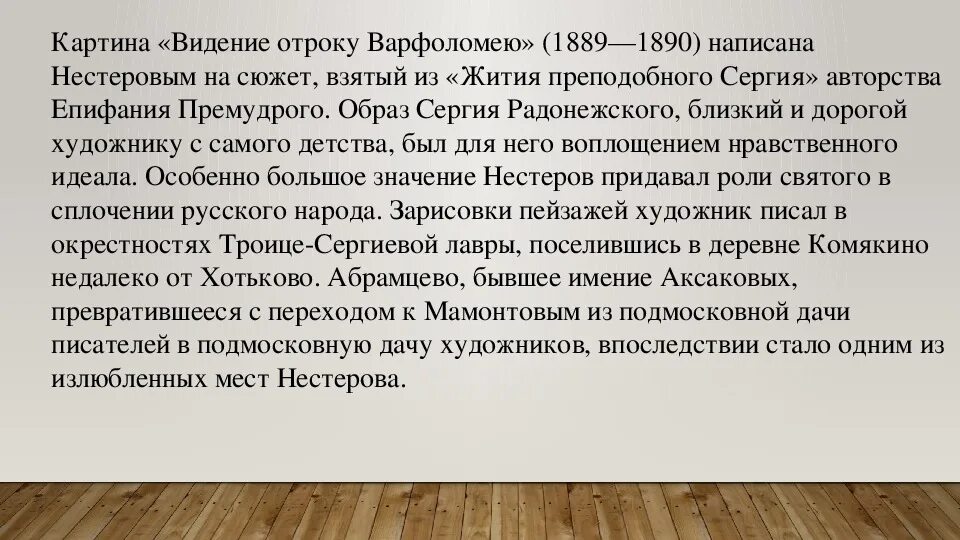 Картина «Видение отроку Варфоломею» (1889—1890) написана Нестеровым на сюжет, взятый из «Жития преподобного Сергия» авторства Епифания Премудрого. Образ Сергия Радонежского, близкий и дорогой художнику с самого детства, был для него воплощением нравственного идеала. Особенно большое значение Нестеров придавал роли святого в сплочении русского народа. Зарисовки пейзажей художник писал в окрестностях Троице-Сергиевой лавры, поселившись в деревне Комякино недалеко от Хотьково. Абрамцево, бывшее имение Аксаковых, превратившееся с переходом к Мамонтовым из подмосковной дачи писателей в подмосковную дачу художников, впоследствии стало одним из излюбленных мест Нестерова.